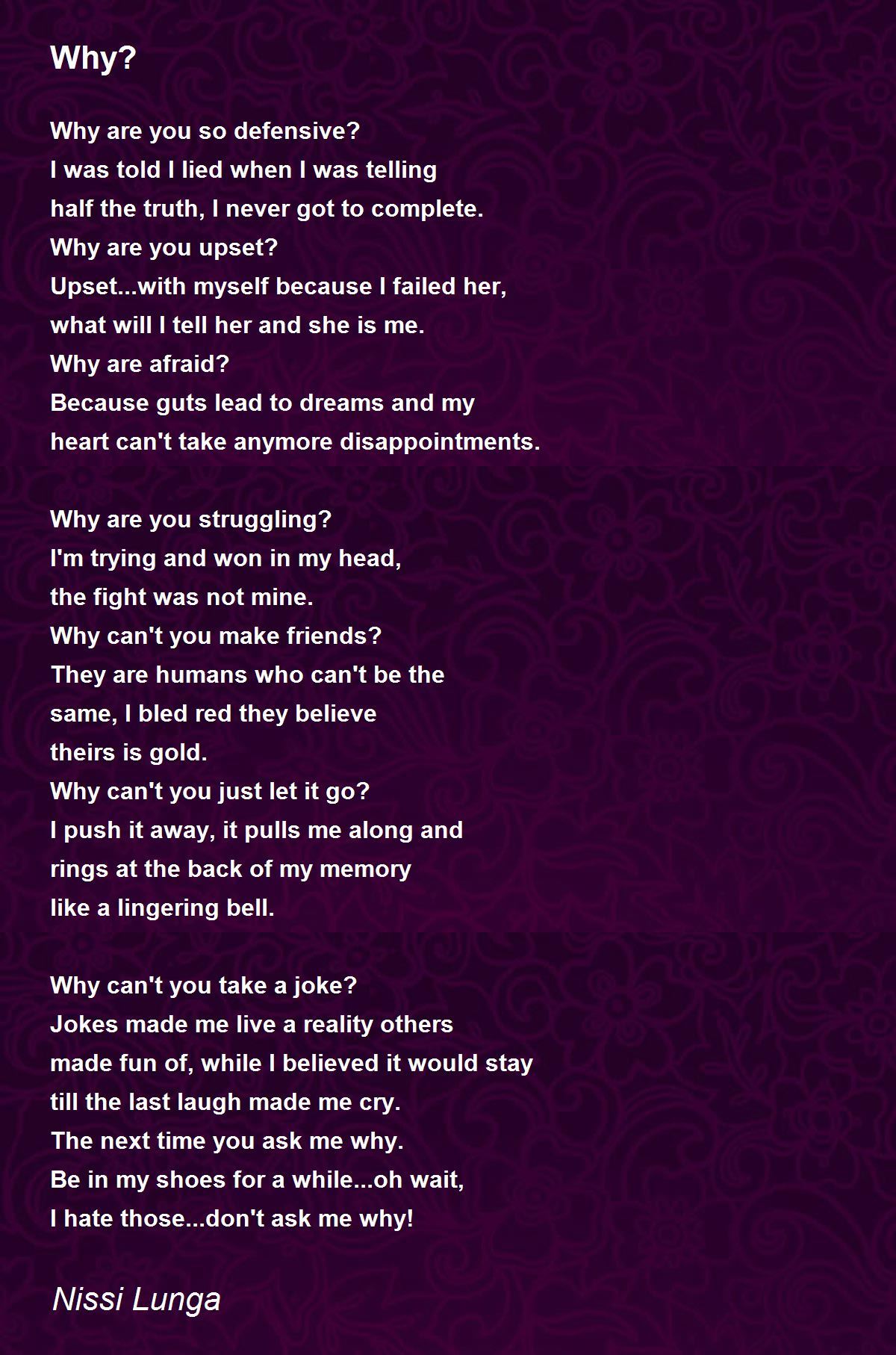 Why?

Why are you so defensive?
I was told I lied when I was telling
half the truth, I never got to complete.
Why are you upset?
Upset...with myself because I failed her,
what will I tell her and she is me.
Why are afraid?
Because guts lead to dreams and my
heart can't take anymore disappointments.

Why are you struggling?
I'm trying and won in my head,
the fight was not mine.
Why can't you make friends?
They are humans who can't be the
same, I bled red they believe
theirs is gold.
Why can't you just let it go?
I push it away, it pulls me along and
rings at the back of my memory
like a lingering bell.

Why can't you take a joke?
Jokes made me live a reality others
made fun of, while I believed it would stay
till the last laugh made me cry.
The next time you ask me why.
Be in my shoes for a while...oh wait,
I hate those...don't ask me why!

Nissi Lunga